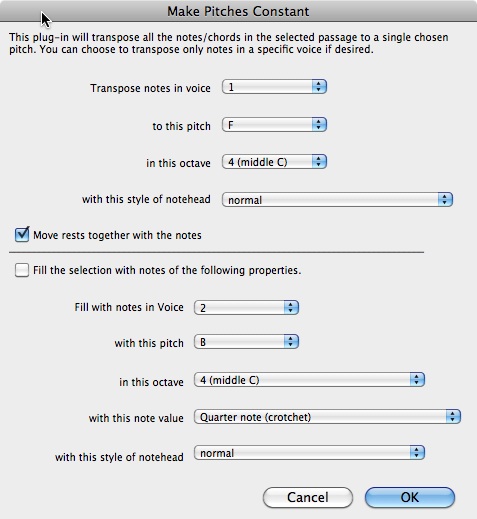 Make Pitches Constant

This plug-in will transpose all the notes/chords in the selected passage to a single chosen pitch. You can choose to transpose only notes in a specific voice if desired.

Transpose notes in voice 1

to this pitch F

in this octave 4 (middle C)

with this style of notehead normal

Move rests together with the notes

Fill the selection with notes of the following properties.

Fill with notes in Voice 2

with this pitch B

in this octave 4 (middle C)

with this note value Quarter note (crotchet)

with this style of notehead normal

Cancel OK